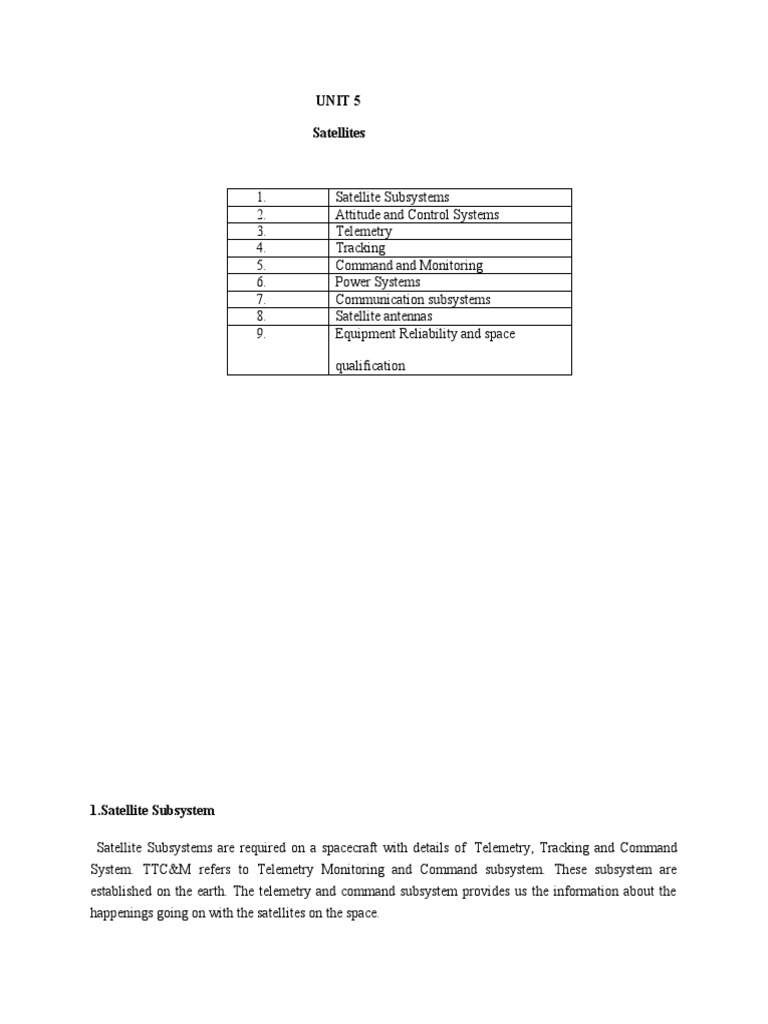 UNIT 5

Satellites

| 1. | Satellite Subsystems |
|---|---|
| 2. | Attitude and Control Systems |
| 3. | Telemetry |
| 4. | Tracking |
| 5. | Command and Monitoring |
| 6. | Power Systems |
| 7. | Communication subsystems |
| 8. | Satellite antennas |
| 9. | Equipment Reliability and space qualification |

1.Satellite Subsystem

Satellite Subsystems are required on a spacecraft with details of Telemetry, Tracking and Command System. TTC&M refers to Telemetry Monitoring and Command subsystem. These subsystem are established on the earth. The telemetry and command subsystem provides us the information about the happenings going on with the satellites on the space.